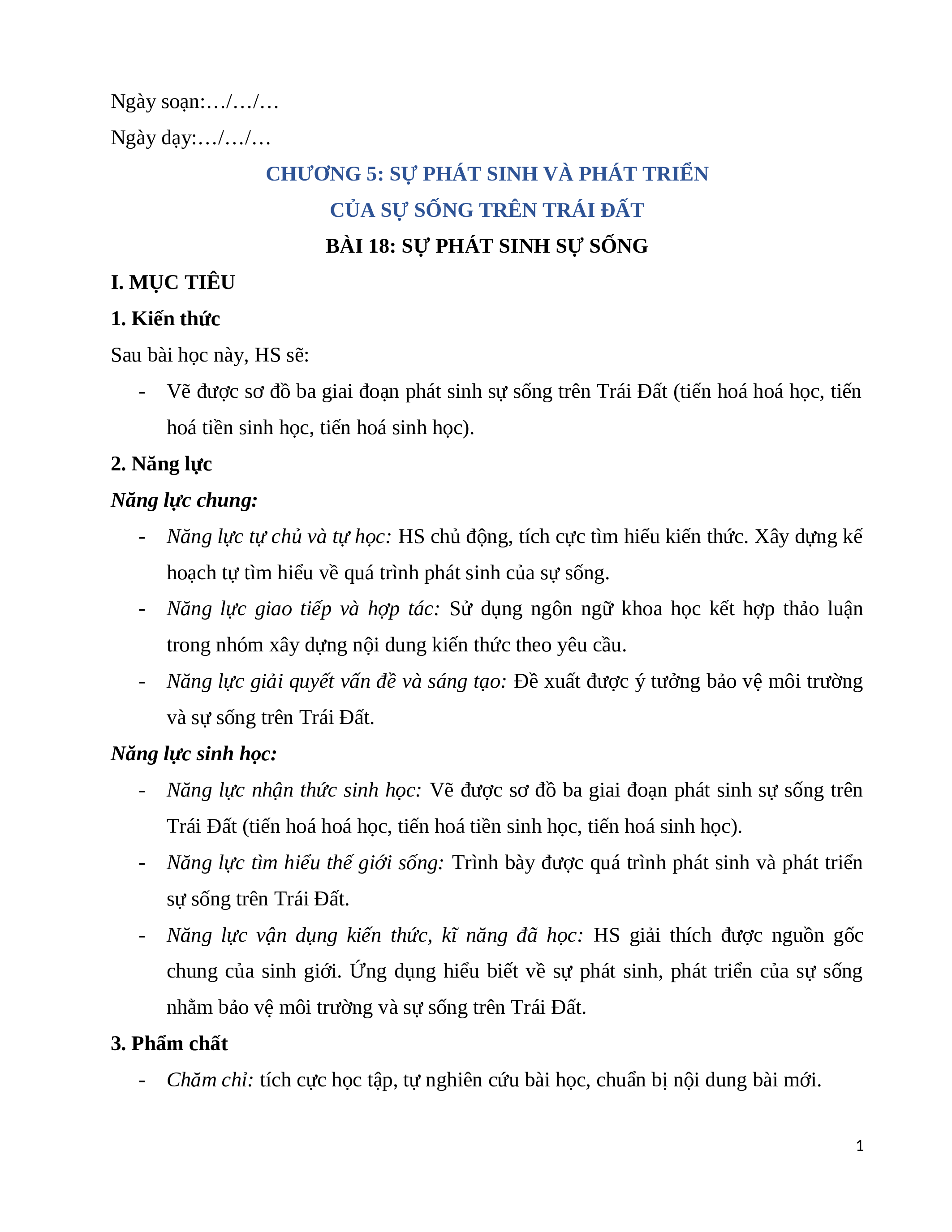 Ngày soạn:…/…/…

Ngày dạy:…/…/…

CHƯƠNG 5: SỰ PHÁT SINH VÀ PHÁT TRIỂN CỦA SỰ SỐNG TRÊN TRÁI ĐẤT

BÀI 18: SỰ PHÁT SINH SỰ SỐNG

I. MỤC TIÊU

1. Kiến thức

Sau bài học này, HS sẽ:

- Vẽ được sơ đồ ba giai đoạn phát sinh sự sống trên Trái Đất (tiến hoá hoá học, tiến hoá tiền sinh học, tiến hoá sinh học).

2. Năng lực

Năng lực chung:

- Năng lực tự chủ và tự học: HS chủ động, tích cực tìm hiểu kiến thức. Xây dựng kế hoạch tự tìm hiểu về quá trình phát sinh của sự sống.

- Năng lực giao tiếp và hợp tác: Sử dụng ngôn ngữ khoa học kết hợp thảo luận trong nhóm xây dựng nội dung kiến thức theo yêu cầu.

- Năng lực giải quyết vấn đề và sáng tạo: Đề xuất được ý tưởng bảo vệ môi trường và sự sống trên Trái Đất.

Năng lực sinh học:

- Năng lực nhận thức sinh học: Vẽ được sơ đồ ba giai đoạn phát sinh sự sống trên Trái Đất (tiến hoá hoá học, tiến hoá tiền sinh học, tiến hoá sinh học).

- Năng lực tìm hiểu thế giới sống: Trình bày được quá trình phát sinh và phát triển sự sống trên Trái Đất.

- Năng lực vận dụng kiến thức, kĩ năng đã học: HS giải thích được nguồn gốc chung của sinh giới. Ứng dụng hiểu biết về sự phát sinh, phát triển của sự sống nhằm bảo vệ môi trường và sự sống trên Trái Đất.

3. Phẩm chất

- Chăm chỉ: tích cực học tập, tự nghiên cứu bài học, chuẩn bị nội dung bài mới.

1